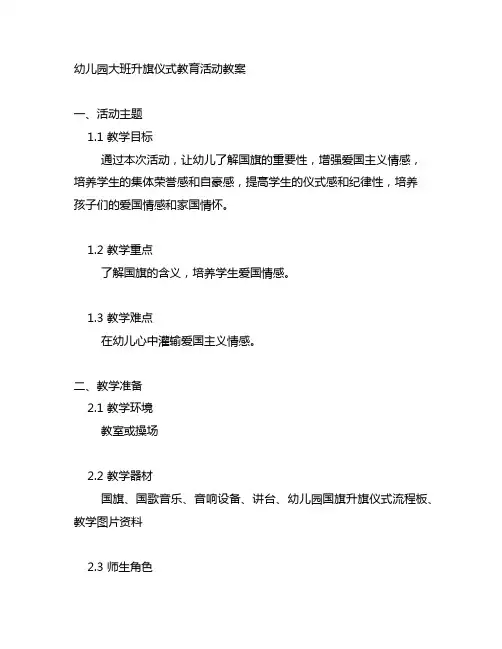 幼儿园大班升旗仪式教育活动教案

一、活动主题

1.1 教学目标

通过本次活动，让幼儿了解国旗的重要性，增强爱国主义情感，培养学生的集体荣誉感和自豪感，提高学生的仪式感和纪律性，培养孩子们的爱国情感和家国情怀。

1.2 教学重点

了解国旗的含义，培养学生爱国情感。

1.3 教学难点

在幼儿心中灌输爱国主义情感。

二、教学准备

2.1 教学环境

教室或操场

2.2 教学器材

国旗、国歌音乐、音响设备、讲台、幼儿园国旗升旗仪式流程板、教学图片资料

2.3 师生角色